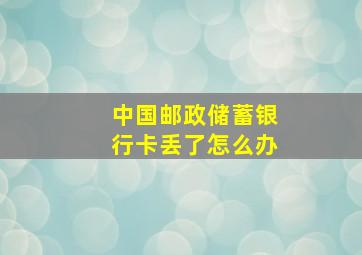 中国邮政储蓄银行卡丢了怎么办